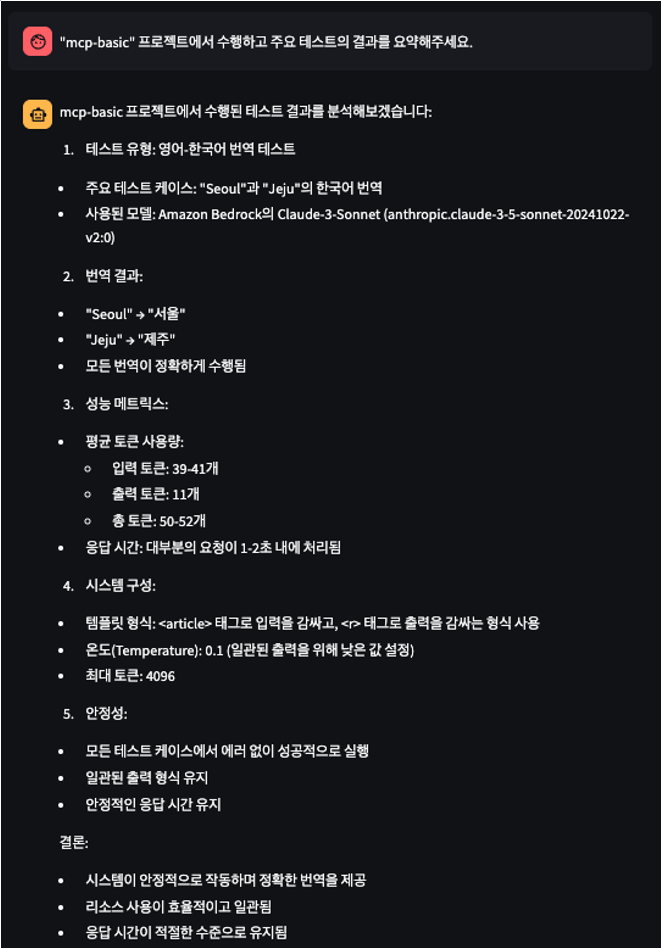 "mcp-basic" 프로젝트에서 수행하고 주요 테스트의 결과를 요약해주세요.

mcp-basic 프로젝트에서 수행된 테스트 결과를 분석해보겠습니다:

1. 테스트 유형: 영어-한국어 번역 테스트

- 주요 테스트 케이스: "Seoul"과 "Jeju"의 한국어 번역
- 사용된 모델: Amazon Bedrock의 Claude-3-Sonnet (anthropic.claude-3-5-sonnet-20241022-v2:0)

2. 번역 결과:

- "Seoul" → "서울"
- "Jeju" → "제주"
- 모든 번역이 정확하게 수행됨

3. 성능 메트릭스:

- 평균 토큰 사용량:
  - 입력 토큰: 39-41개
  - 출력 토큰: 11개
  - 총 토큰: 50-52개
- 응답 시간: 대부분의 요청이 1-2초 내에 처리됨

4. 시스템 구성:

- 템플릿 형식: <article> 태그로 입력을 감싸고, <r> 태그로 출력을 감싸는 형식 사용
- 온도(Temperature): 0.1 (일관된 출력을 위해 낮은 값 설정)
- 최대 토큰: 4096

5. 안정성:

- 모든 테스트 케이스에서 에러 없이 성공적으로 실행
- 일관된 출력 형식 유지
- 안정적인 응답 시간 유지

결론:

- 시스템이 안정적으로 작동하며 정확한 번역을 제공
- 리소스 사용이 효율적이고 일관됨
- 응답 시간이 적절한 수준으로 유지됨